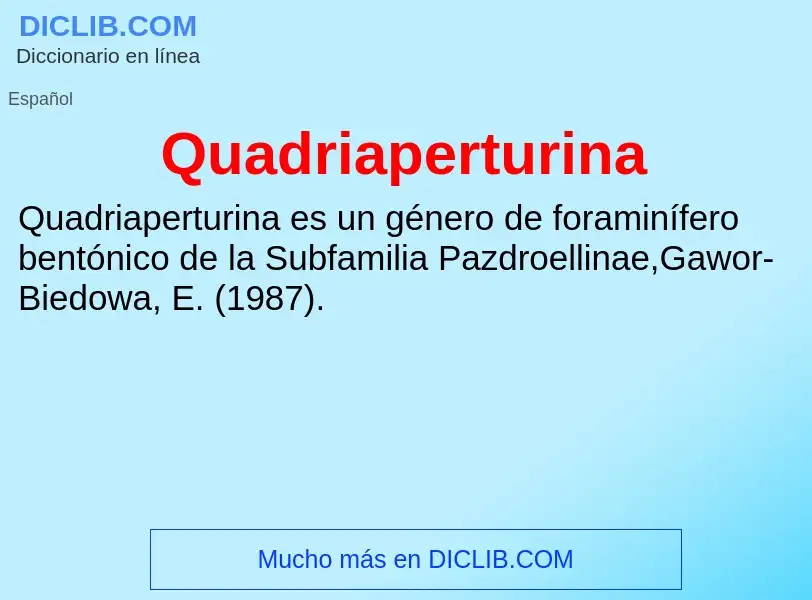 DICLIB.COM
Diccionario en línea

Español

Quadriaperturina

Quadriaperturina es un género de foraminífero bentónico de la Subfamilia Pazdroellinae,Gawor-Biedowa, E. (1987).

Mucho más en DICLIB.COM